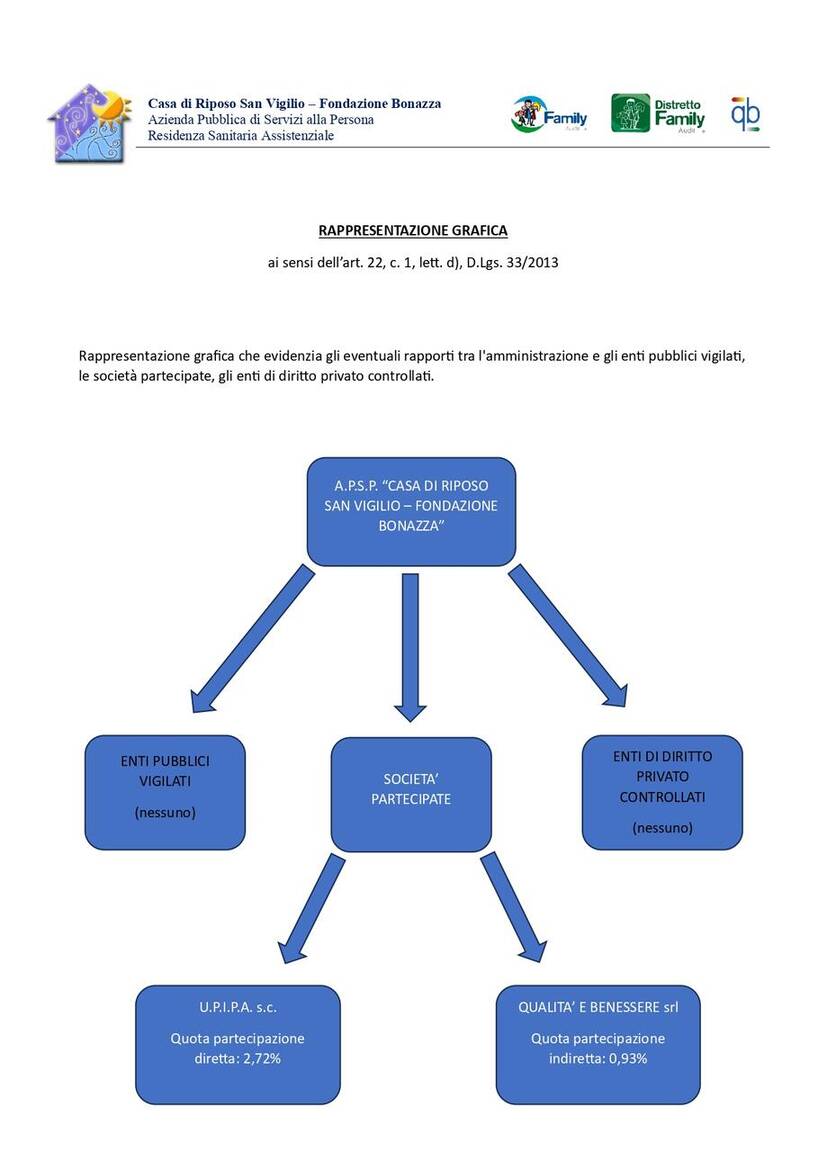 Casa di Riposo San Vigilio – Fondazione Bonazza
Azienda Pubblica di Servizi alla Persona
Residenza Sanitaria Assistenziale

Family Audit

Distretto Family Audit

qb

RAPPRESENTAZIONE GRAFICA

ai sensi dell'art. 22, c. 1, lett. d), D.Lgs. 33/2013

Rappresentazione grafica che evidenzia gli eventuali rapporti tra l'amministrazione e gli enti pubblici vigilati, le società partecipate, gli enti di diritto privato controllati.

A.P.S.P. "CASA DI RIPOSO SAN VIGILIO – FONDAZIONE BONAZZA"

ENTI PUBBLICI VIGILATI

(nessuno)

SOCIETA' PARTECIPATE

ENTI DI DIRITTO PRIVATO CONTROLLATI

(nessuno)

U.P.I.P.A. s.c.

Quota partecipazione diretta: 2,72%

QUALITA' E BENESSERE srl

Quota partecipazione indiretta: 0,93%